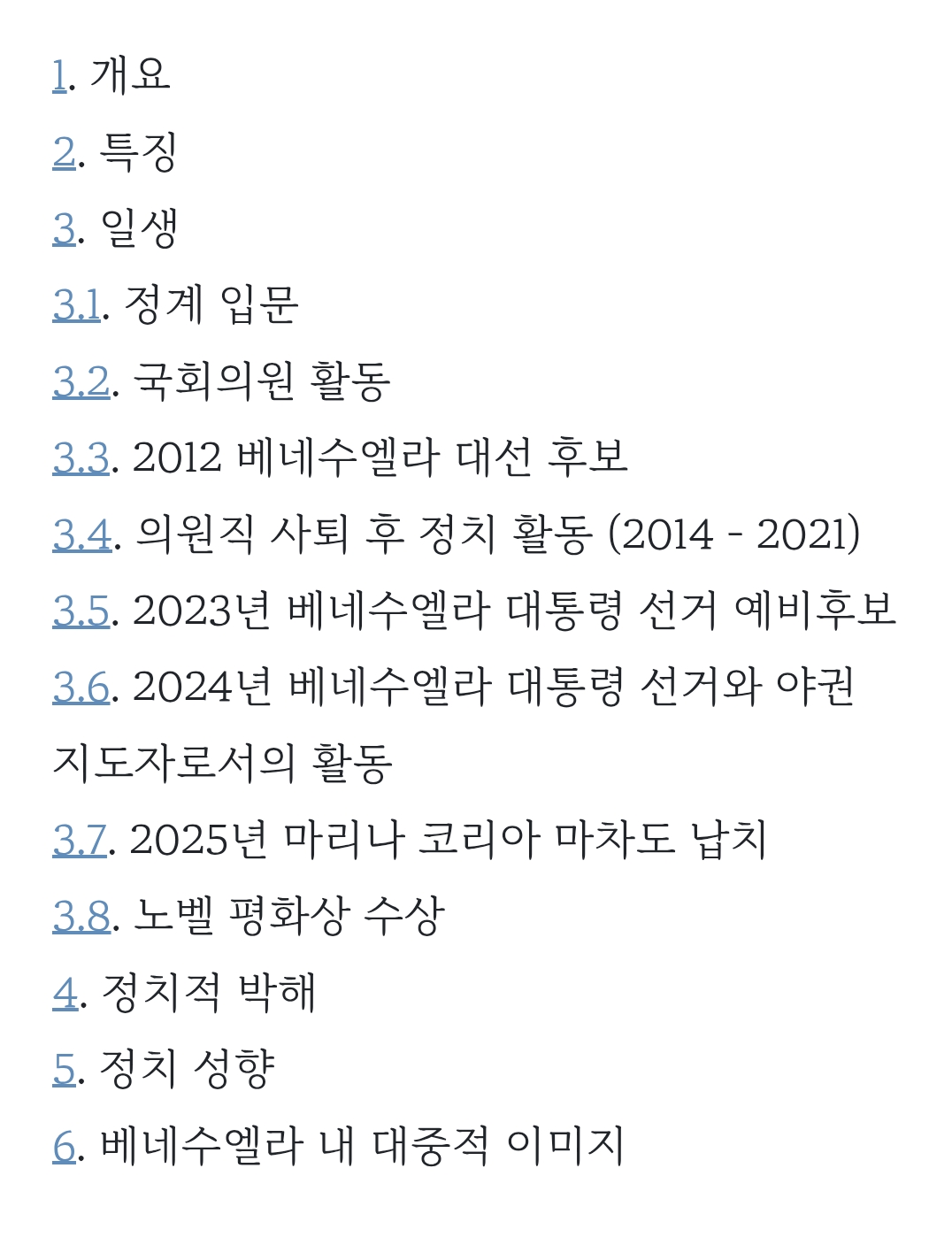 1. 개요

2. 특징

3. 일생

3.1. 정계 입문

3.2. 국회의원 활동

3.3. 2012 베네수엘라 대선 후보

3.4. 의원직 사퇴 후 정치 활동 (2014 - 2021)

3.5. 2023년 베네수엘라 대통령 선거 예비후보

3.6. 2024년 베네수엘라 대통령 선거와 야권 지도자로서의 활동

3.7. 2025년 마리나 코리아 마차도 납치

3.8. 노벨 평화상 수상

4. 정치적 박해

5. 정치 성향

6. 베네수엘라 내 대중적 이미지